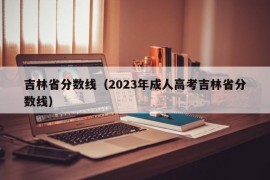 吉林省分数线（2023年成人高考吉林省分数线）